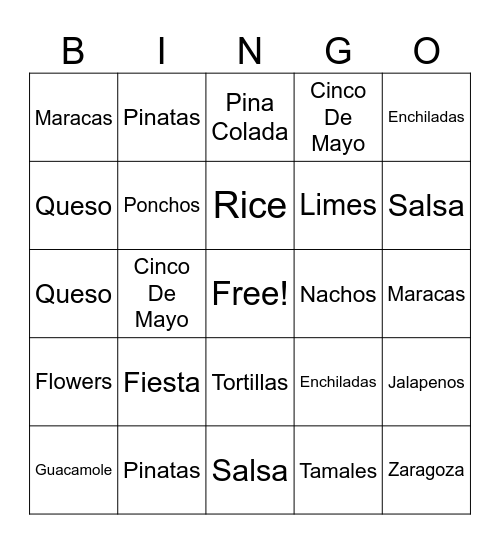 | B | I | N | G | O |
|---|---|---|---|---|
| Maracas | Pinatas | Pina Colada | Cinco De Mayo | Enchiladas |
| Queso | Ponchos | Rice | Limes | Salsa |
| Queso | Cinco De Mayo | Free! | Nachos | Maracas |
| Flowers | Fiesta | Tortillas | Enchiladas | Jalapenos |
| Guacamole | Pinatas | Salsa | Tamales | Zaragoza |